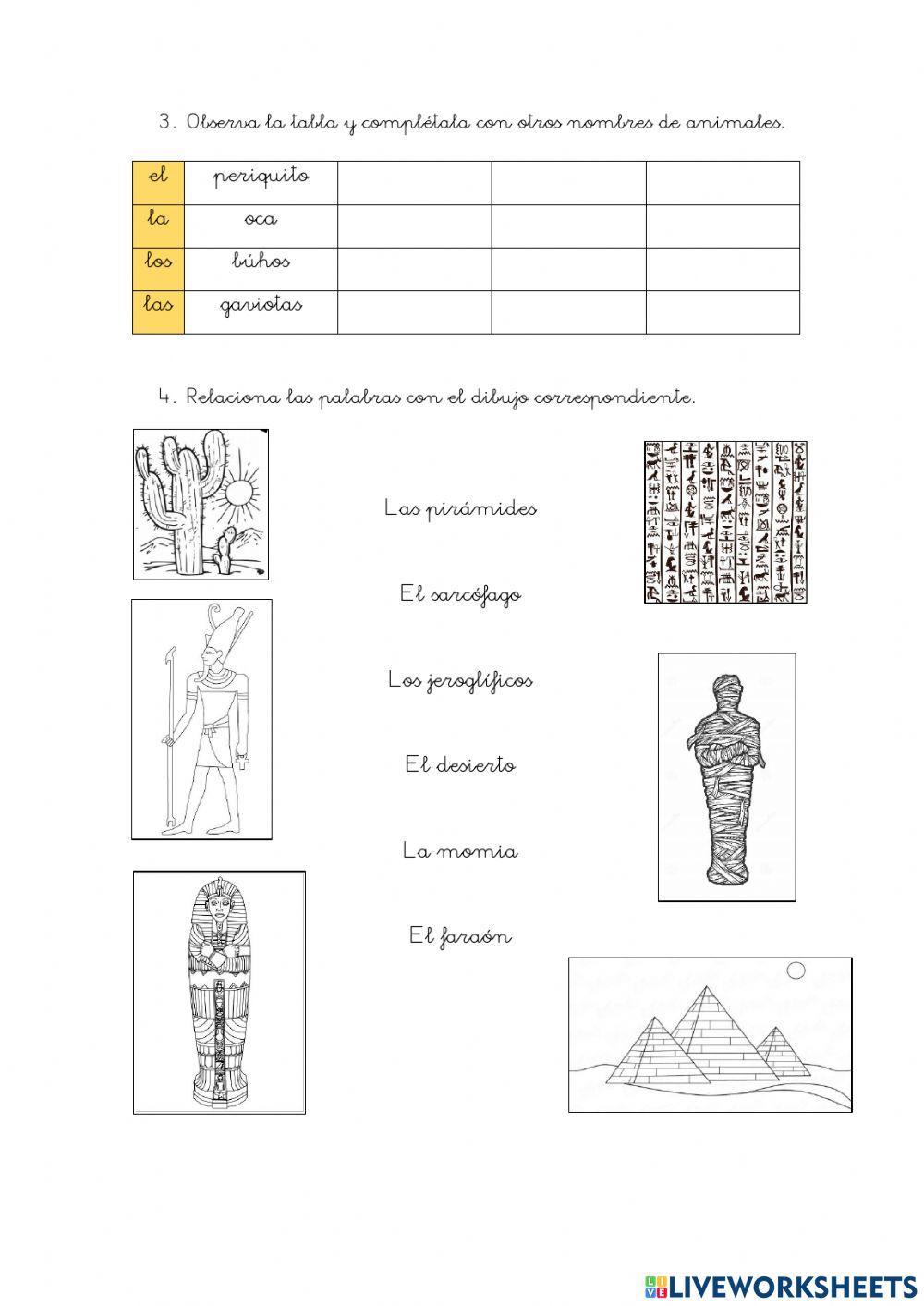 3. Observa la tabla y complétala con otros nombres de animales.

| el | periquito | | | |
|---|---|---|---|---|
| la | oca | | | |
| los | búhos | | | |
| las | gaviotas | | | |

4. Relaciona las palabras con el dibujo correspondiente.

Las pirámides

El sarcófago

Los jeroglíficos

El desierto

La momia

El faraón

LIVEWORKSHEETS